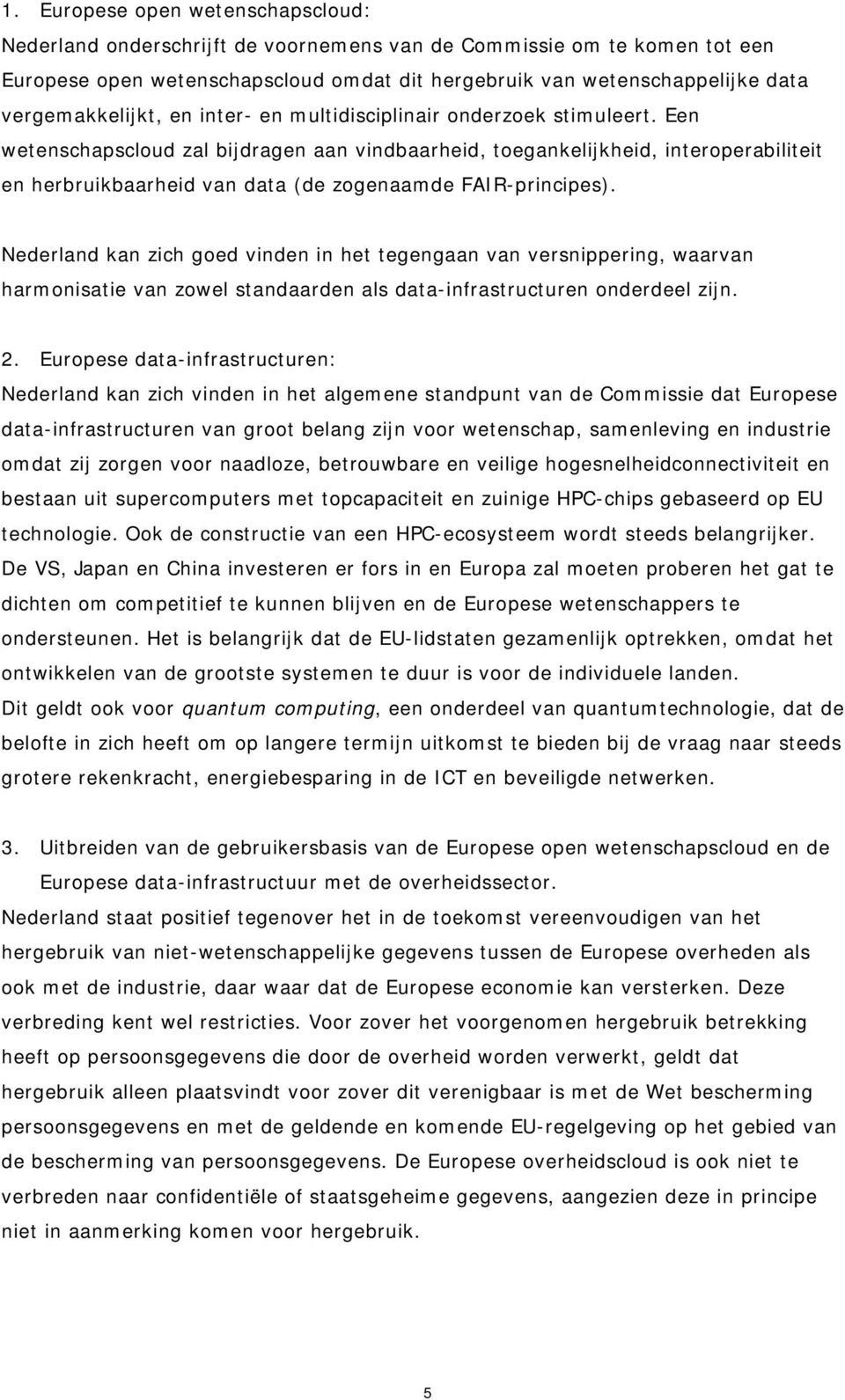 1. Europese open wetenschapscloud:
Nederland onderschrijft de voornemens van de Commissie om te komen tot een Europese open wetenschapscloud omdat dit hergebruik van wetenschappelijke data vergemakkelijkt, en inter- en multidisciplinair onderzoek stimuleert. Een wetenschapscloud zal bijdragen aan vindbaarheid, toegankelijkheid, interoperabiliteit en herbruikbaarheid van data (de zogenaamde FAIR-principes).

Nederland kan zich goed vinden in het tegengaan van versnippering, waarvan harmonisatie van zowel standaarden als data-infrastructuren onderdeel zijn.

2. Europese data-infrastructuren:
Nederland kan zich vinden in het algemene standpunt van de Commissie dat Europese data-infrastructuren van groot belang zijn voor wetenschap, samenleving en industrie omdat zij zorgen voor naadloze, betrouwbare en veilige hogesnelheidconnectiviteit en bestaan uit supercomputers met topcapaciteit en zuinige HPC-chips gebaseerd op EU technologie. Ook de constructie van een HPC-ecosysteem wordt steeds belangrijker. De VS, Japan en China investeren er fors in en Europa zal moeten proberen het gat te dichten om competitief te kunnen blijven en de Europese wetenschappers te ondersteunen. Het is belangrijk dat de EU-lidstaten gezamenlijk optrekken, omdat het ontwikkelen van de grootste systemen te duur is voor de individuele landen. Dit geldt ook voor quantum computing, een onderdeel van quantumtechnologie, dat de belofte in zich heeft om op langere termijn uitkomst te bieden bij de vraag naar steeds grotere rekenkracht, energiebesparing in de ICT en beveiligde netwerken.

3. Uitbreiden van de gebruikersbasis van de Europese open wetenschapscloud en de Europese data-infrastructuur met de overheidssector.
Nederland staat positief tegenover het in de toekomst vereenvoudigen van het hergebruik van niet-wetenschappelijke gegevens tussen de Europese overheden als ook met de industrie, daar waar dat de Europese economie kan versterken. Deze verbreding kent wel restricties. Voor zover het voorgenomen hergebruik betrekking heeft op persoonsgegevens die door de overheid worden verwerkt, geldt dat hergebruik alleen plaatsvindt voor zover dit verenigbaar is met de Wet bescherming persoonsgegevens en met de geldende en komende EU-regelgeving op het gebied van de bescherming van persoonsgegevens. De Europese overheidscloud is ook niet te verbreden naar confidentiële of staatsgeheime gegevens, aangezien deze in principe niet in aanmerking komen voor hergebruik.

5